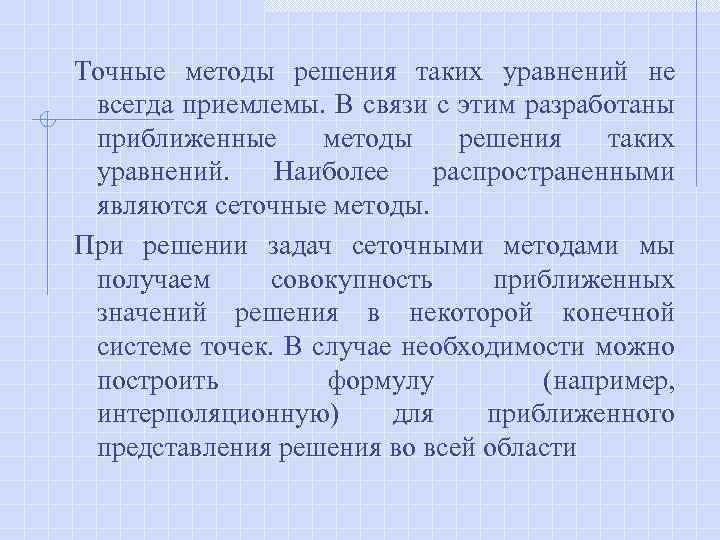 Точные методы решения таких уравнений не всегда приемлемы. В связи с этим разработаны приближенные методы решения таких уравнений. Наиболее распространенными являются сеточные методы.

При решении задач сеточными методами мы получаем совокупность приближенных значений решения в некоторой конечной системе точек. В случае необходимости можно построить формулу (например, интерполяционную) для приближенного представления решения во всей области